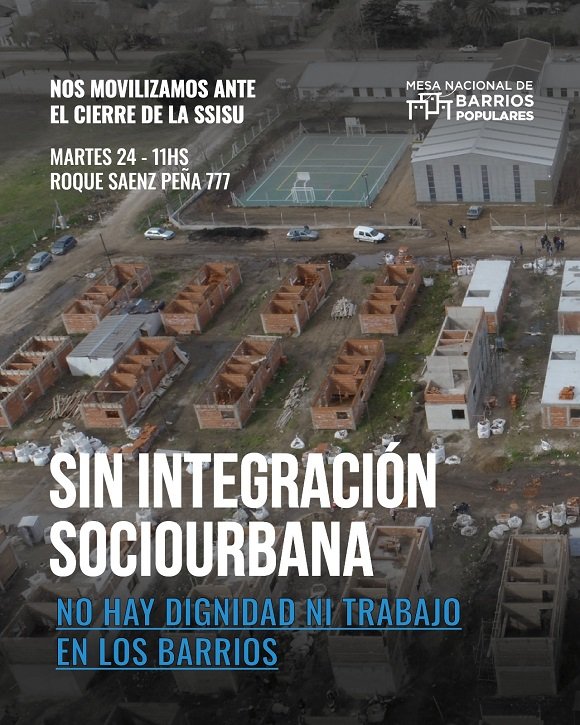 NOS MOVILIZAMOS ANTE EL CIERRE DE LA SSISU

MARTES 24 - 11HS
ROQUE SAENZ PEÑA 777

MESA NACIONAL DE
BARRIOS
POPULARES

SIN INTEGRACIÓN SOCIOURBANA

NO HAY DIGNIDAD NI TRABAJO EN LOS BARRIOS